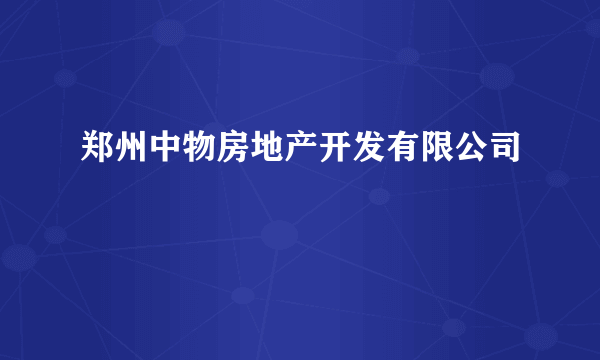 郑州中物房地产开发有限公司